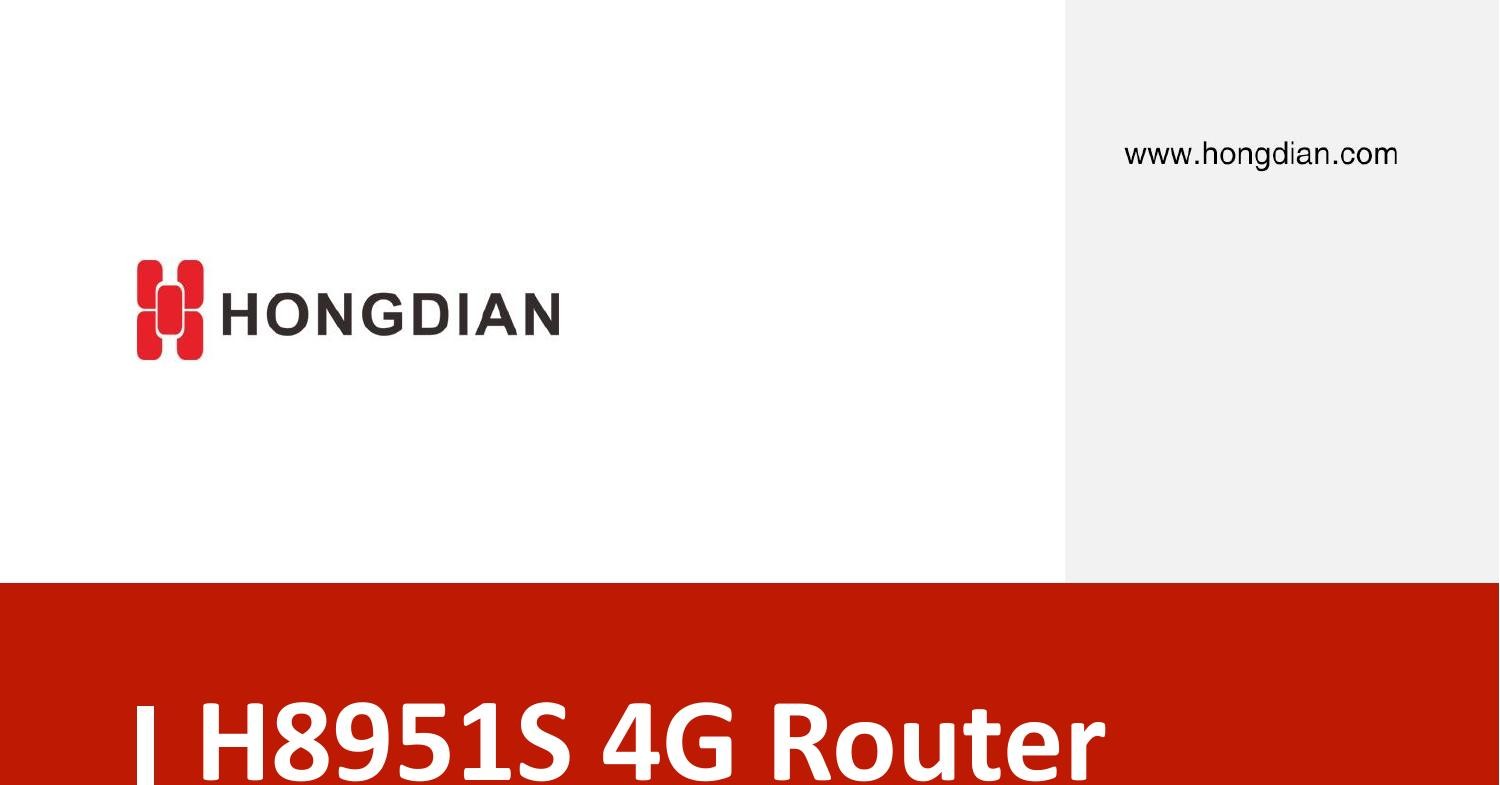 www.hongdian.com

HONGDIAN

| H8951S 4G Router